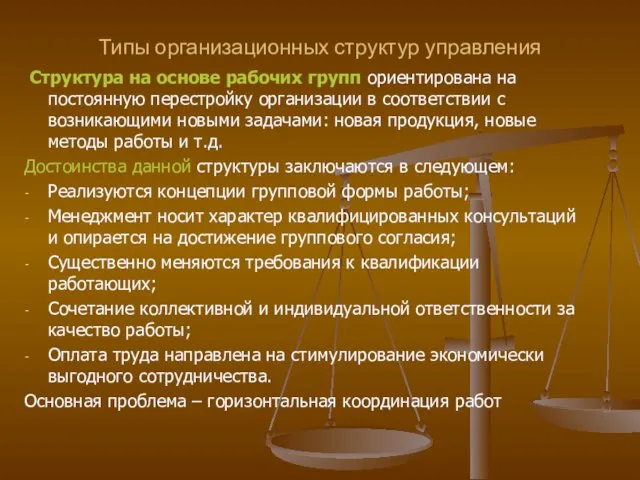 Типы организационных структур управления

Структура на основе рабочих групп ориентирована на постоянную перестройку организации в соответствии с возникающими новыми задачами: новая продукция, новые методы работы и т.д.

Достоинства данной структуры заключаются в следующем:

- Реализуются концепции групповой формы работы;
- Менеджмент носит характер квалифицированных консультаций и опирается на достижение группового согласия;
- Существенно меняются требования к квалификации работающих;
- Сочетание коллективной и индивидуальной ответственности за качество работы;
- Оплата труда направлена на стимулирование экономически выгодного сотрудничества.

Основная проблема – горизонтальная координация работ